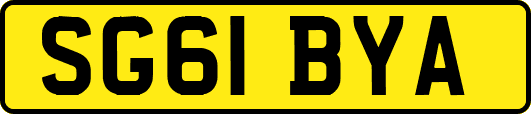 SG61 BYA